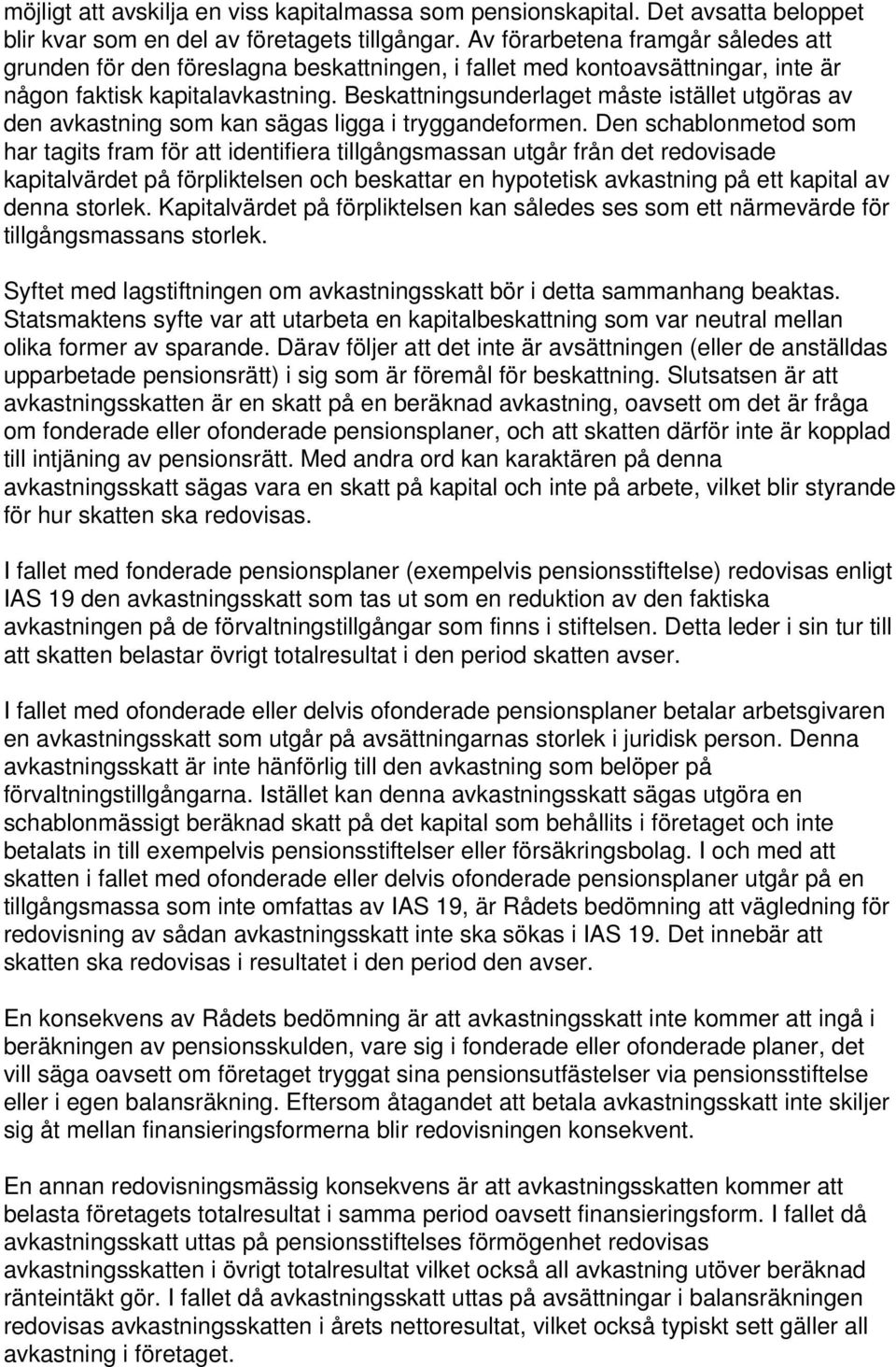 möjligt att avskilja en viss kapitalmassa som pensionskapital. Det avsatta beloppet blir kvar som en del av företagets tillgångar. Av förarbetena framgår således att grunden för den föreslagna beskattningen, i fallet med kontoavsättningar, inte är någon faktisk kapitalavkastning. Beskattningsunderlaget måste istället utgöras av den avkastning som kan sägas ligga i tryggandeformen. Den schablonmetod som har tagits fram för att identifiera tillgångsmassan utgår från det redovisade kapitalvärdet på förpliktelsen och beskattar en hypotetisk avkastning på ett kapital av denna storlek. Kapitalvärdet på förpliktelsen kan således ses som ett närmevärde för tillgångsmassans storlek.

Syftet med lagstiftningen om avkastningsskatt bör i detta sammanhang beaktas. Statsmaktens syfte var att utarbeta en kapitalbeskattning som var neutral mellan olika former av sparande. Därav följer att det inte är avsättningen (eller de anställdas upparbetade pensionsrätt) i sig som är föremål för beskattning. Slutsatsen är att avkastningsskatten är en skatt på en beräknad avkastning, oavsett om det är fråga om fonderade eller ofonderade pensionsplaner, och att skatten därför inte är kopplad till intjäning av pensionsrätt. Med andra ord kan karaktären på denna avkastningsskatt sägas vara en skatt på kapital och inte på arbete, vilket blir styrande för hur skatten ska redovisas.

I fallet med fonderade pensionsplaner (exempelvis pensionsstiftelse) redovisas enligt IAS 19 den avkastningsskatt som tas ut som en reduktion av den faktiska avkastningen på de förvaltningstillgångar som finns i stiftelsen. Detta leder i sin tur till att skatten belastar övrigt totalresultat i den period skatten avser.

I fallet med ofonderade eller delvis ofonderade pensionsplaner betalar arbetsgivaren en avkastningsskatt som utgår på avsättningarnas storlek i juridisk person. Denna avkastningsskatt är inte hänförlig till den avkastning som belöper på förvaltningstillgångarna. Istället kan denna avkastningsskatt sägas utgöra en schablonmässigt beräknad skatt på det kapital som behållits i företaget och inte betalats in till exempelvis pensionsstiftelser eller försäkringsbolag. I och med att skatten i fallet med ofonderade eller delvis ofonderade pensionsplaner utgår på en tillgångsmassa som inte omfattas av IAS 19, är Rådets bedömning att vägledning för redovisning av sådan avkastningsskatt inte ska sökas i IAS 19. Det innebär att skatten ska redovisas i resultatet i den period den avser.

En konsekvens av Rådets bedömning är att avkastningsskatt inte kommer att ingå i beräkningen av pensionsskulden, vare sig i fonderade eller ofonderade planer, det vill säga oavsett om företaget tryggat sina pensionsutfästelser via pensionsstiftelse eller i egen balansräkning. Eftersom åtagandet att betala avkastningsskatt inte skiljer sig åt mellan finansieringsformerna blir redovisningen konsekvent.

En annan redovisningsmässig konsekvens är att avkastningsskatten kommer att belasta företagets totalresultat i samma period oavsett finansieringsform. I fallet då avkastningsskatt uttas på pensionsstiftelses förmögenhet redovisas avkastningsskatten i övrigt totalresultat vilket också all avkastning utöver beräknad ränteintäkt gör. I fallet då avkastningsskatt uttas på avsättningar i balansräkningen redovisas avkastningsskatten i årets nettoresultat, vilket också typiskt sett gäller all avkastning i företaget.